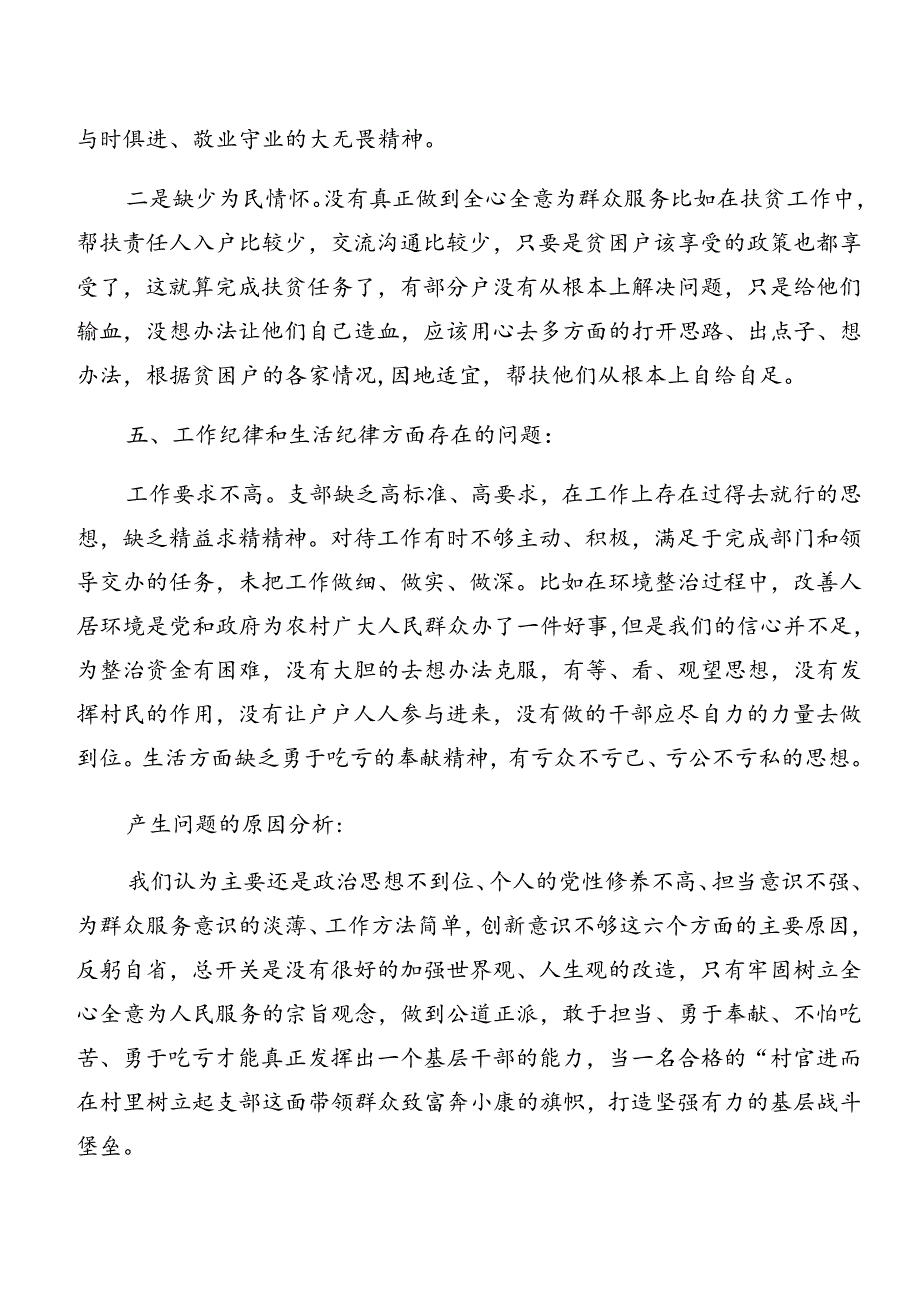 与时俱进、敬业守业的大无畏精神。

二是缺少为民情怀。没有真正做到全心全意为群众服务比如在扶贫工作中，帮扶责任人入户比较少，交流沟通比较少，只要是贫困户该享受的政策也都享受了，这就算完成扶贫任务了，有部分户没有从根本上解决问题，只是给他们输血，没想办法让他们自己造血，应该用心去多方面的打开思路、出点子、想办法，根据贫困户的各家情况，因地适宜，帮扶他们从根本上自给自足。

五、工作纪律和生活纪律方面存在的问题：

工作要求不高。支部缺乏高标准、高要求，在工作上存在过得去就行的思想，缺乏精益求精精神。对待工作有时不够主动、积极，满足于完成部门和领导交办的任务，未把工作做细、做实、做深。比如在环境整治过程中，改善人居环境是党和政府为农村广大人民群众办了一件好事，但是我们的信心并不足，为整治资金有困难，没有大胆的去想办法克服，有等、看、观望思想，没有发挥村民的作用，没有让户户人人参与进来，没有做的干部应尽自力的力量去做到位。生活方面缺乏勇于吃亏的奉献精神，有亏众不亏己、亏公不亏私的思想。

产生问题的原因分析：

我们认为主要还是政治思想不到位、个人的党性修养不高、担当意识不强、为群众服务意识的淡薄、工作方法简单，创新意识不够这六个方面的主要原因，反躬自省，总开关是没有很好的加强世界观、人生观的改造，只有牢固树立全心全意为人民服务的宗旨观念，做到公道正派，敢于担当、勇于奉献、不怕吃苦、勇于吃亏才能真正发挥出一个基层干部的能力，当一名合格的“村官进而在村里树立起支部这面带领群众致富奔小康的旗帜，打造坚强有力的基层战斗堡垒。